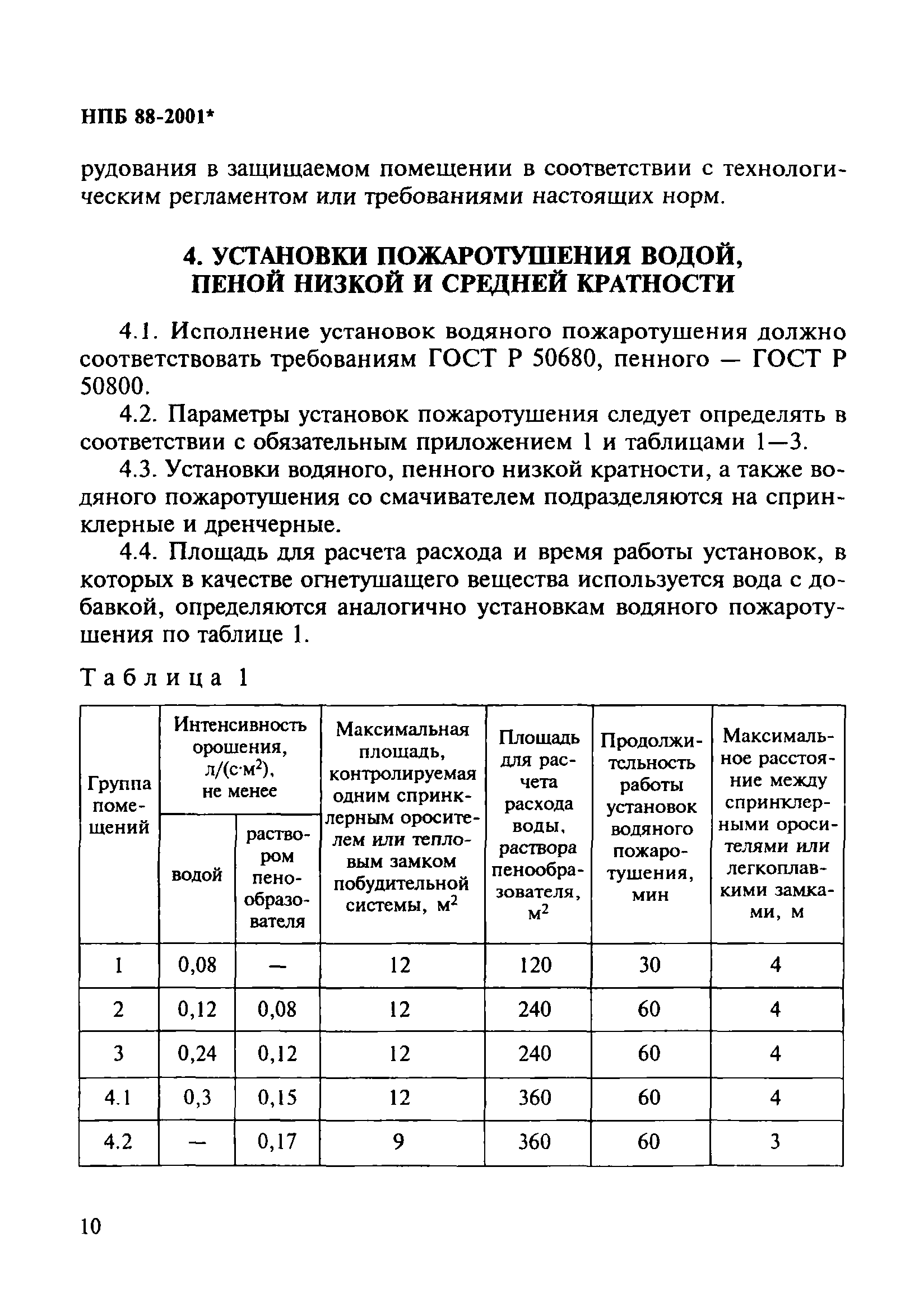 НПБ 88-2001*

рудования в защищаемом помещении в соответствии с технологическим регламентом или требованиями настоящих норм.

4. УСТАНОВКИ ПОЖАРОТУШЕНИЯ ВОДОЙ, ПЕНОЙ НИЗКОЙ И СРЕДНЕЙ КРАТНОСТИ

4.1. Исполнение установок водяного пожаротушения должно соответствовать требованиям ГОСТ Р 50680, пенного — ГОСТ Р 50800.

4.2. Параметры установок пожаротушения следует определять в соответствии с обязательным приложением 1 и таблицами 1—3.

4.3. Установки водяного, пенного низкой кратности, а также водяного пожаротушения со смачивателем подразделяются на спринклерные и дренчерные.

4.4. Площадь для расчета расхода и время работы установок, в которых в качестве огнетушащего вещества используется вода с добавкой, определяются аналогично установкам водяного пожаротушения по таблице 1.

Таблица 1

| Группа помещений | Интенсивность орошения, л/(с·м$^2$), не менее: водой | Интенсивность орошения, л/(с·м$^2$), не менее: раствором пенообразователя | Максимальная площадь, контролируемая одним спринклерным оросителем или тепловым замком побудительной системы, м$^2$ | Площадь для расчета расхода воды, раствора пенообразователя, м$^2$ | Продолжительность работы установок водяного пожаротушения, мин | Максимальное расстояние между спринклерными оросителями или легкоплавкими замками, м |
|---|---|---|---|---|---|---|
| 1 | 0,08 | — | 12 | 120 | 30 | 4 |
| 2 | 0,12 | 0,08 | 12 | 240 | 60 | 4 |
| 3 | 0,24 | 0,12 | 12 | 240 | 60 | 4 |
| 4.1 | 0,3 | 0,15 | 12 | 360 | 60 | 4 |
| 4.2 | — | 0,17 | 9 | 360 | 60 | 3 |

10